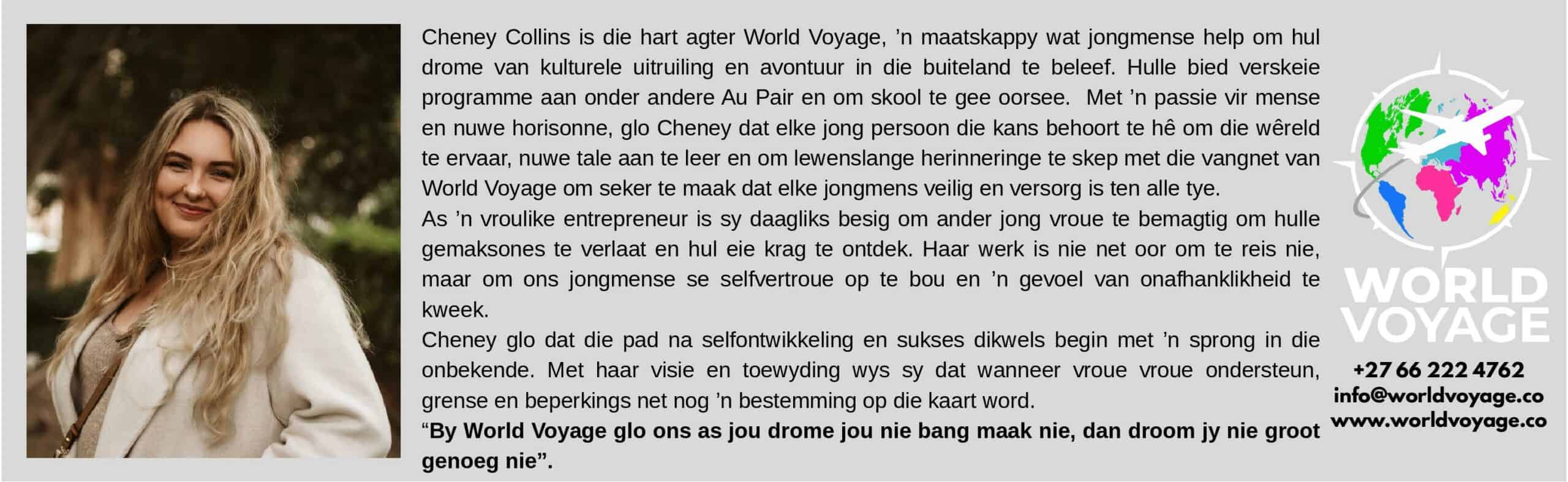 Cheney Collins is die hart agter World Voyage, 'n maatskappy wat jongmense help om hul drome van kulturele uitruiling en avontuur in die buiteland te beleef. Hulle bied verskeie programme aan onder andere Au Pair en om skool te gee oorsee. Met 'n passie vir mense en nuwe horisonne, glo Cheney dat elke jong persoon die kans behoort te hê om die wêreld te ervaar, nuwe tale aan te leer en om lewenslange herinneringe te skep met die vangnet van World Voyage om seker te maak dat elke jongmens veilig en versorg is ten alle tye.

As 'n vroulike entrepreneur is sy daagliks besig om ander jong vroue te bemagtig om hulle gemaksones te verlaat en hul eie krag te ontdek. Haar werk is nie net oor om te reis nie, maar om ons jongmense se selfvertroue op te bou en 'n gevoel van onafhanklikheid te kweek.

Cheney glo dat die pad na selfontwikkeling en sukses dikwels begin met 'n sprong in die onbekende. Met haar visie en toewyding wys sy dat wanneer vroue vroue ondersteun, grense en beperkings net nog 'n bestemming op die kaart word.

"By World Voyage glo ons as jou drome jou nie bang maak nie, dan droom jy nie groot genoeg nie".

WORLD
VOYAGE

+27 66 222 4762
info@worldvoyage.co
www.worldvoyage.co